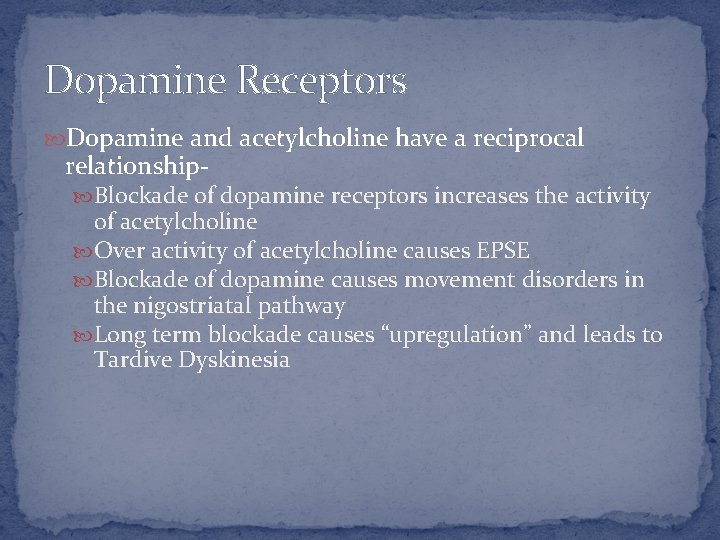 Dopamine Receptors

Dopamine and acetylcholine have a reciprocal relationship-

Blockade of dopamine receptors increases the activity of acetylcholine

Over activity of acetylcholine causes EPSE

Blockade of dopamine causes movement disorders in the nigostriatal pathway

Long term blockade causes “upregulation” and leads to Tardive Dyskinesia